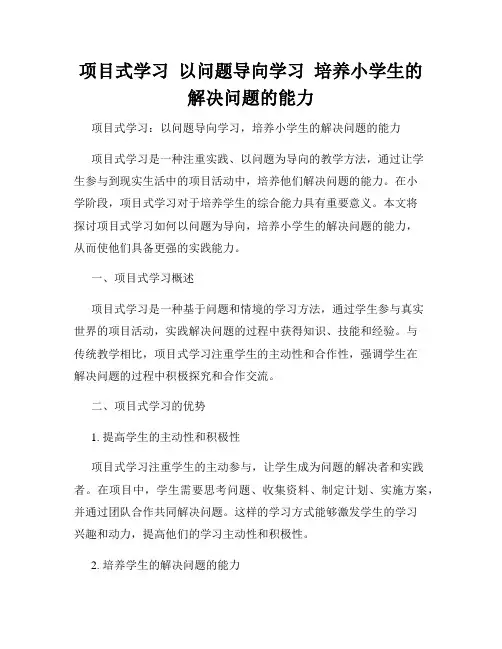 项目式学习 以问题导向学习 培养小学生的解决问题的能力

项目式学习：以问题导向学习，培养小学生的解决问题的能力

项目式学习是一种注重实践、以问题为导向的教学方法，通过让学生参与到现实生活中的项目活动中，培养他们解决问题的能力。在小学阶段，项目式学习对于培养学生的综合能力具有重要意义。本文将探讨项目式学习如何以问题为导向，培养小学生的解决问题的能力，从而使他们具备更强的实践能力。

一、项目式学习概述

项目式学习是一种基于问题和情境的学习方法，通过学生参与真实世界的项目活动，实践解决问题的过程中获得知识、技能和经验。与传统教学相比，项目式学习注重学生的主动性和合作性，强调学生在解决问题的过程中积极探究和合作交流。

二、项目式学习的优势

1. 提高学生的主动性和积极性

项目式学习注重学生的主动参与，让学生成为问题的解决者和实践者。在项目中，学生需要思考问题、收集资料、制定计划、实施方案，并通过团队合作共同解决问题。这样的学习方式能够激发学生的学习兴趣和动力，提高他们的学习主动性和积极性。

2. 培养学生的解决问题的能力